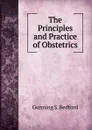 The Principles and Practice of Obstetrics

Gunning S. Bedford